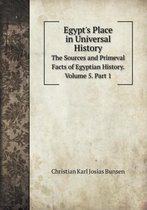 Egypt's Place in Universal History

The Sources and Primeval Facts of Egyptian History. Volume 5. Part 1

Christian Karl Josias Bunsen